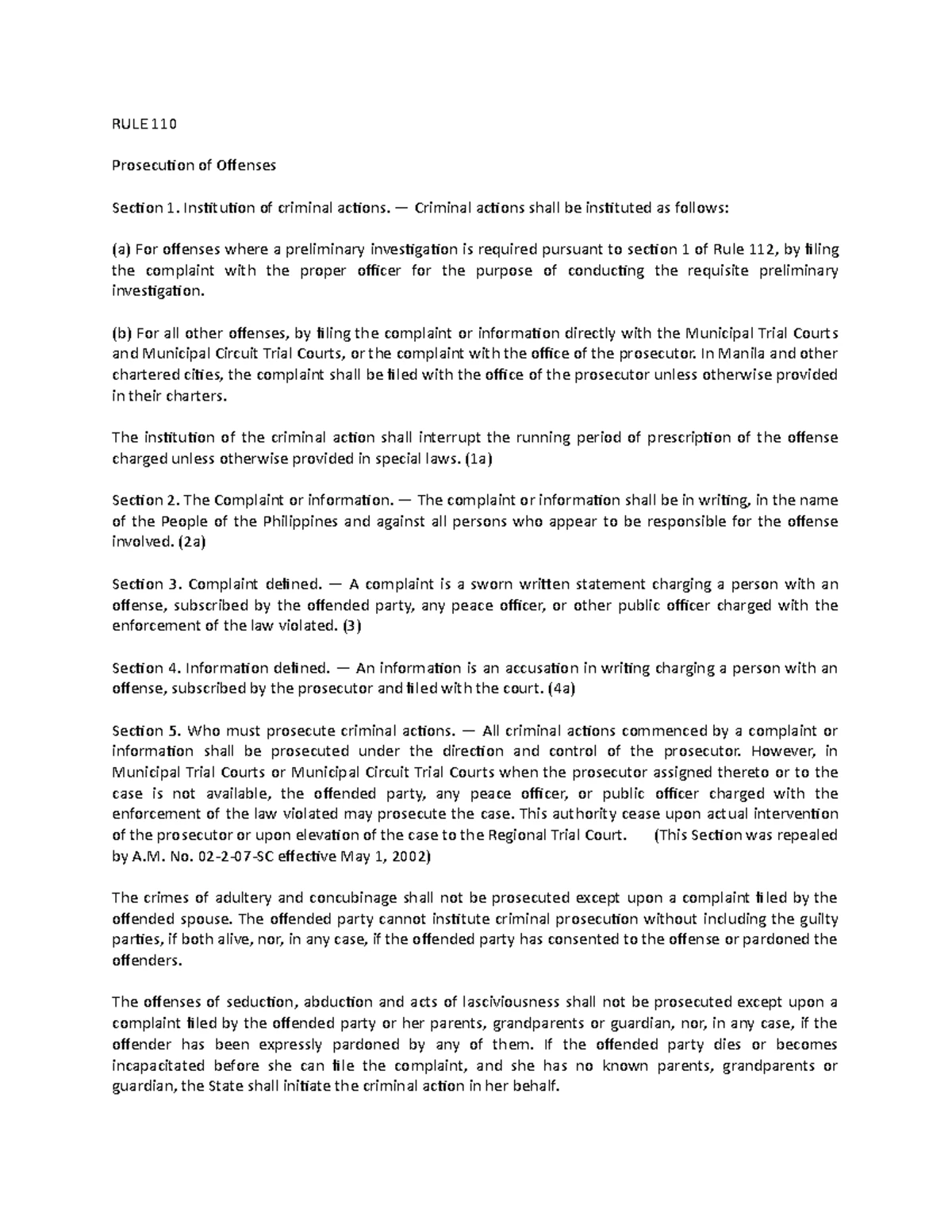 RULE 110

Prosecution of Offenses

Section 1. Institution of criminal actions. — Criminal actions shall be instituted as follows:

(a) For offenses where a preliminary investigation is required pursuant to section 1 of Rule 112, by filing the complaint with the proper officer for the purpose of conducting the requisite preliminary investigation.

(b) For all other offenses, by filing the complaint or information directly with the Municipal Trial Courts and Municipal Circuit Trial Courts, or the complaint with the office of the prosecutor. In Manila and other chartered cities, the complaint shall be filed with the office of the prosecutor unless otherwise provided in their charters.

The institution of the criminal action shall interrupt the running period of prescription of the offense charged unless otherwise provided in special laws. (1a)

Section 2. The Complaint or information. — The complaint or information shall be in writing, in the name of the People of the Philippines and against all persons who appear to be responsible for the offense involved. (2a)

Section 3. Complaint defined. — A complaint is a sworn written statement charging a person with an offense, subscribed by the offended party, any peace officer, or other public officer charged with the enforcement of the law violated. (3)

Section 4. Information defined. — An information is an accusation in writing charging a person with an offense, subscribed by the prosecutor and filed with the court. (4a)

Section 5. Who must prosecute criminal actions. — All criminal actions commenced by a complaint or information shall be prosecuted under the direction and control of the prosecutor. However, in Municipal Trial Courts or Municipal Circuit Trial Courts when the prosecutor assigned thereto or to the case is not available, the offended party, any peace officer, or public officer charged with the enforcement of the law violated may prosecute the case. This authority cease upon actual intervention of the prosecutor or upon elevation of the case to the Regional Trial Court. (This Section was repealed by A.M. No. 02-2-07-SC effective May 1, 2002)

The crimes of adultery and concubinage shall not be prosecuted except upon a complaint filed by the offended spouse. The offended party cannot institute criminal prosecution without including the guilty parties, if both alive, nor, in any case, if the offended party has consented to the offense or pardoned the offenders.

The offenses of seduction, abduction and acts of lasciviousness shall not be prosecuted except upon a complaint filed by the offended party or her parents, grandparents or guardian, nor, in any case, if the offender has been expressly pardoned by any of them. If the offended party dies or becomes incapacitated before she can file the complaint, and she has no known parents, grandparents or guardian, the State shall initiate the criminal action in her behalf.